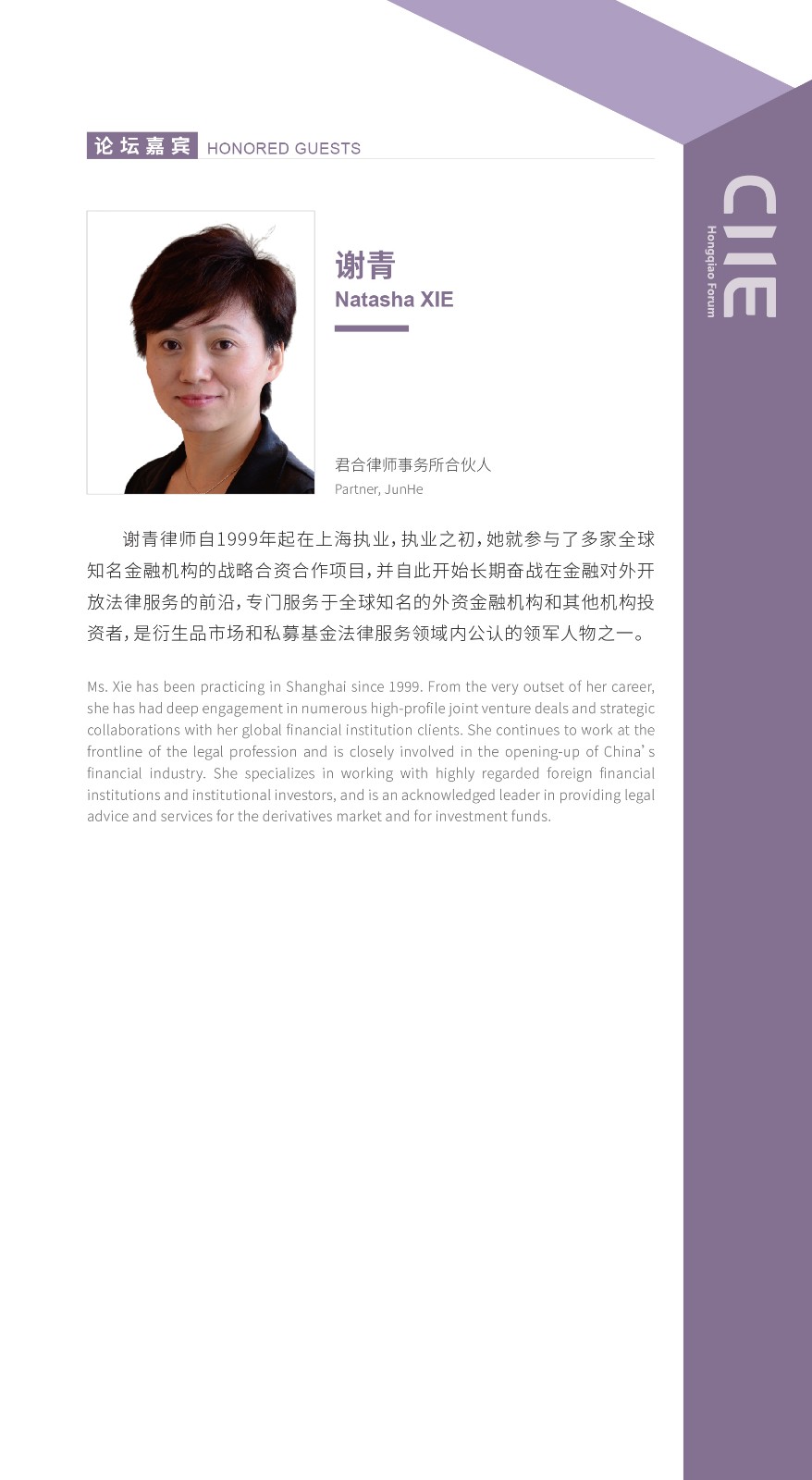 论坛嘉宾 HONORED GUESTS

CIIE
Hongqiao Forum

谢青
Natasha XIE

君合律师事务所合伙人
Partner, JunHe

谢青律师自1999年起在上海执业，执业之初，她就参与了多家全球知名金融机构的战略合资合作项目，并自此开始长期奋战在金融对外开放法律服务的前沿，专门服务于全球知名的外资金融机构和其他机构投资者，是衍生品市场和私募基金法律服务领域内公认的领军人物之一。

Ms. Xie has been practicing in Shanghai since 1999. From the very outset of her career, she has had deep engagement in numerous high-profile joint venture deals and strategic collaborations with her global financial institution clients. She continues to work at the frontline of the legal profession and is closely involved in the opening-up of China's financial industry. She specializes in working with highly regarded foreign financial institutions and institutional investors, and is an acknowledged leader in providing legal advice and services for the derivatives market and for investment funds.